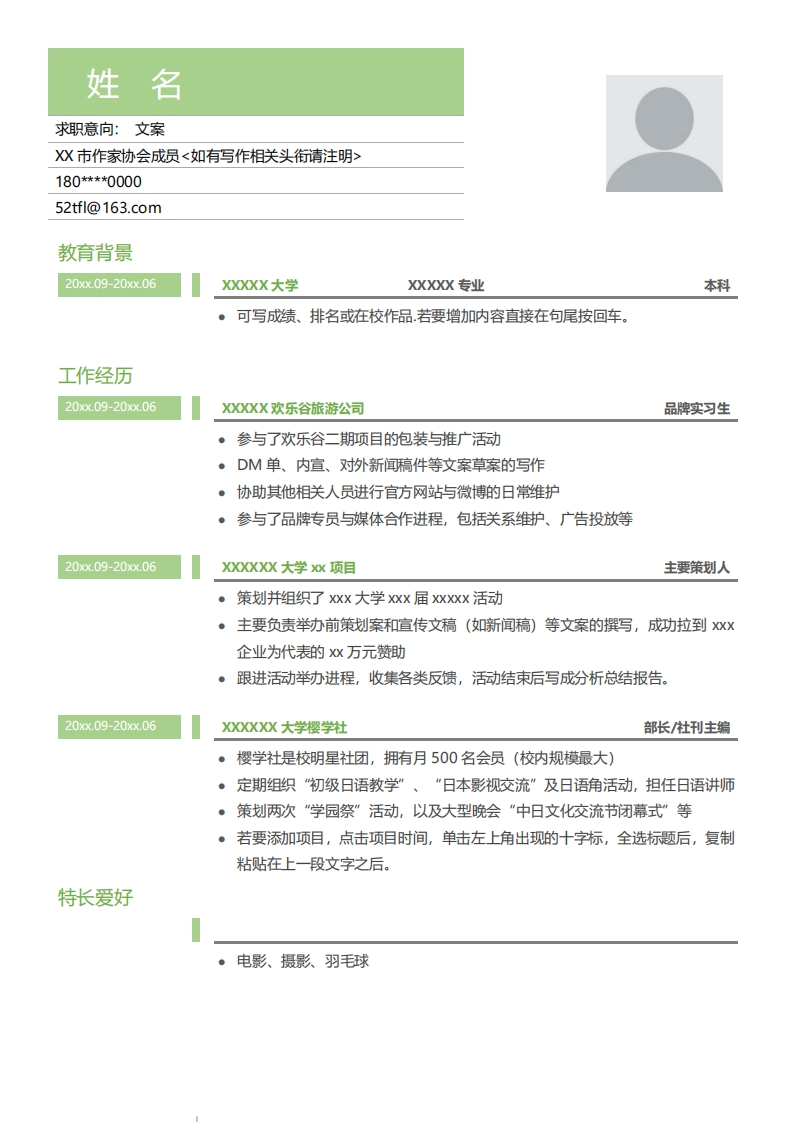 姓 名

求职意向： 文案

XX 市作家协会成员<如有写作相关头衔请注明>

180****0000

52tfl@163.com

教育背景

20xx.09-20xx.06

XXXXX 大学 XXXXX 专业 本科

• 可写成绩、排名或在校作品.若要增加内容直接在句尾按回车。

工作经历

20xx.09-20xx.06

XXXXX 欢乐谷旅游公司 品牌实习生

• 参与了欢乐谷二期项目的包装与推广活动
• DM 单、内宣、对外新闻稿件等文案草案的写作
• 协助其他相关人员进行官方网站与微博的日常维护
• 参与了品牌专员与媒体合作进程，包括关系维护、广告投放等

20xx.09-20xx.06

XXXXXX 大学 xx 项目 主要策划人

• 策划并组织了 xxx 大学 xxx 届 xxxxx 活动
• 主要负责举办前策划案和宣传文稿（如新闻稿）等文案的撰写，成功拉到 xxx 企业为代表的 xx 万元赞助
• 跟进活动举办进程，收集各类反馈，活动结束后写成分析总结报告。

20xx.09-20xx.06

XXXXXX 大学樱学社 部长/社刊主编

• 樱学社是校明星社团，拥有月 500 名会员（校内规模最大）
• 定期组织“初级日语教学”、“日本影视交流”及日语角活动，担任日语讲师
• 策划两次“学园祭”活动，以及大型晚会“中日文化交流节闭幕式”等
• 若要添加项目，点击项目时间，单击左上角出现的十字标，全选标题后，复制粘贴在上一段文字之后。

特长爱好

• 电影、摄影、羽毛球